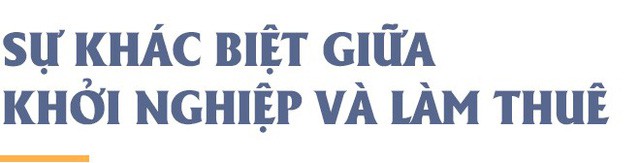 SỰ KHÁC BIỆT GIỮA KHỞI NGHIỆP VÀ LÀM THUÊ